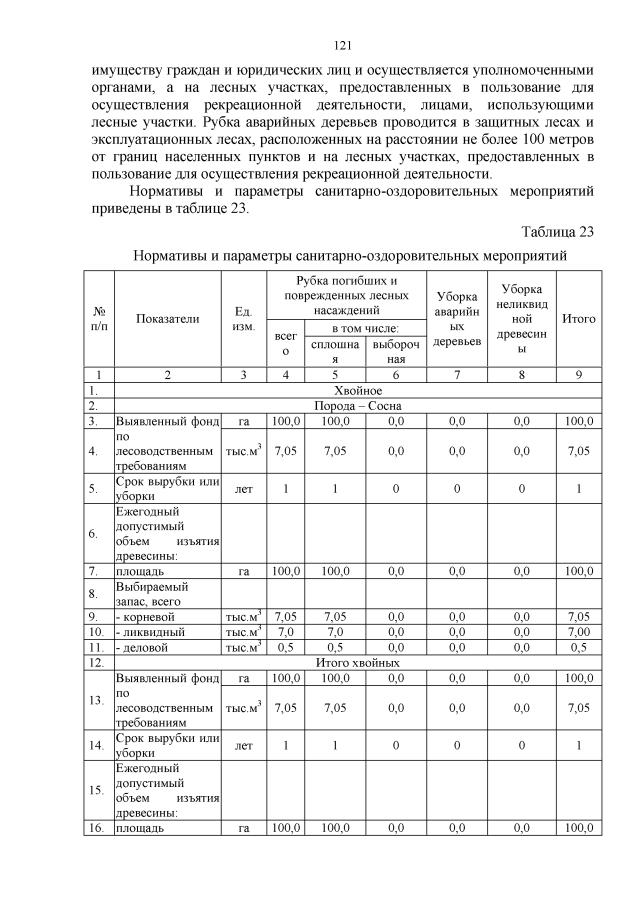 121

имуществу граждан и юридических лиц и осуществляется уполномоченными органами, а на лесных участках, предоставленных в пользование для осуществления рекреационной деятельности, лицами, использующими лесные участки. Рубка аварийных деревьев проводится в защитных лесах и эксплуатационных лесах, расположенных на расстоянии не более 100 метров от границ населенных пунктов и на лесных участках, предоставленных в пользование для осуществления рекреационной деятельности.

Нормативы и параметры санитарно-оздоровительных мероприятий приведены в таблице 23.

Таблица 23

Нормативы и параметры санитарно-оздоровительных мероприятий

| № п/п | Показатели | Ед. изм. | Рубка погибших и поврежденных лесных насаждений: всего | в том числе: сплошная | в том числе: выборочная | Уборка аварийных деревьев | Уборка неликвидной древесины | Итого |
|---|---|---|---|---|---|---|---|---|
| 1 | 2 | 3 | 4 | 5 | 6 | 7 | 8 | 9 |
| 1. | Хвойное | | | | | | | |
| 2. | Порода – Сосна | | | | | | | |
| 3. | Выявленный фонд | га | 100,0 | 100,0 | 0,0 | 0,0 | 0,0 | 100,0 |
| 4. | по лесоводственным требованиям | тыс.м$^3$ | 7,05 | 7,05 | 0,0 | 0,0 | 0,0 | 7,05 |
| 5. | Срок вырубки или уборки | лет | 1 | 1 | 0 | 0 | 0 | 1 |
| 6. | Ежегодный допустимый объем изъятия древесины: | | | | | | | |
| 7. | площадь | га | 100,0 | 100,0 | 0,0 | 0,0 | 0,0 | 100,0 |
| 8. | Выбираемый запас, всего | | | | | | | |
| 9. | - корневой | тыс.м$^3$ | 7,05 | 7,05 | 0,0 | 0,0 | 0,0 | 7,05 |
| 10. | - ликвидный | тыс.м$^3$ | 7,0 | 7,0 | 0,0 | 0,0 | 0,0 | 7,00 |
| 11. | - деловой | тыс.м$^3$ | 0,5 | 0,5 | 0,0 | 0,0 | 0,0 | 0,5 |
| 12. | Итого хвойных | | | | | | | |
| 13. | Выявленный фонд | га | 100,0 | 100,0 | 0,0 | 0,0 | 0,0 | 100,0 |
| | по лесоводственным требованиям | тыс.м$^3$ | 7,05 | 7,05 | 0,0 | 0,0 | 0,0 | 7,05 |
| 14. | Срок вырубки или уборки | лет | 1 | 1 | 0 | 0 | 0 | 1 |
| 15. | Ежегодный допустимый объем изъятия древесины: | | | | | | | |
| 16. | площадь | га | 100,0 | 100,0 | 0,0 | 0,0 | 0,0 | 100,0 |